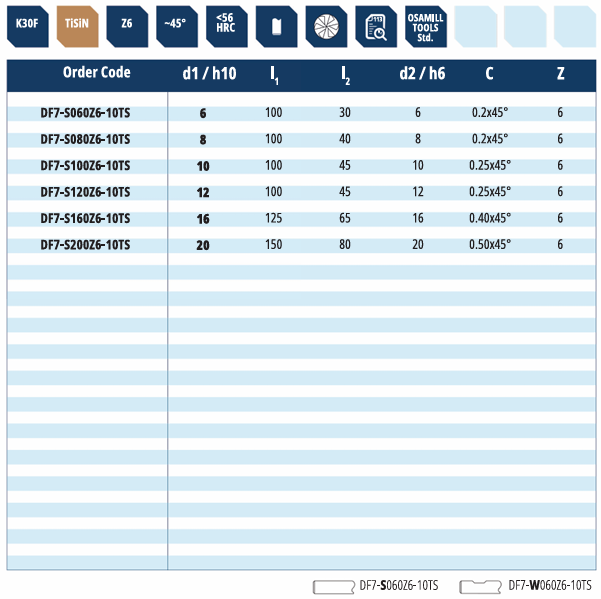 K30F TiSiN Z6 ~45° <56 HRC 113 OSAMILL TOOLS Std.

| Order Code | d1 / h10 | $l_1$ | $l_2$ | d2 / h6 | C | Z |
|---|---|---|---|---|---|---|
| DF7-S060Z6-10TS | 6 | 100 | 30 | 6 | 0.2x45° | 6 |
| DF7-S080Z6-10TS | 8 | 100 | 40 | 8 | 0.2x45° | 6 |
| DF7-S100Z6-10TS | 10 | 100 | 45 | 10 | 0.25x45° | 6 |
| DF7-S120Z6-10TS | 12 | 100 | 45 | 12 | 0.25x45° | 6 |
| DF7-S160Z6-10TS | 16 | 125 | 65 | 16 | 0.40x45° | 6 |
| DF7-S200Z6-10TS | 20 | 150 | 80 | 20 | 0.50x45° | 6 |

DF7-S060Z6-10TS DF7-W060Z6-10TS